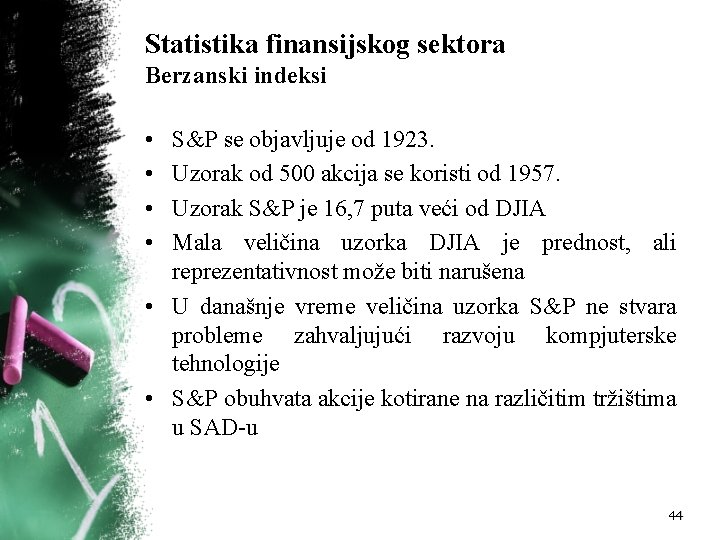 Statistika finansijskog sektora
Berzanski indeksi

• S&P se objavljuje od 1923.
• Uzorak od 500 akcija se koristi od 1957.
• Uzorak S&P je 16,7 puta veći od DJIA
• Mala veličina uzorka DJIA je prednost, ali reprezentativnost može biti narušena
• U današnje vreme veličina uzorka S&P ne stvara probleme zahvaljujući razvoju kompjuterske tehnologije
• S&P obuhvata akcije kotirane na različitim tržištima u SAD-u

44